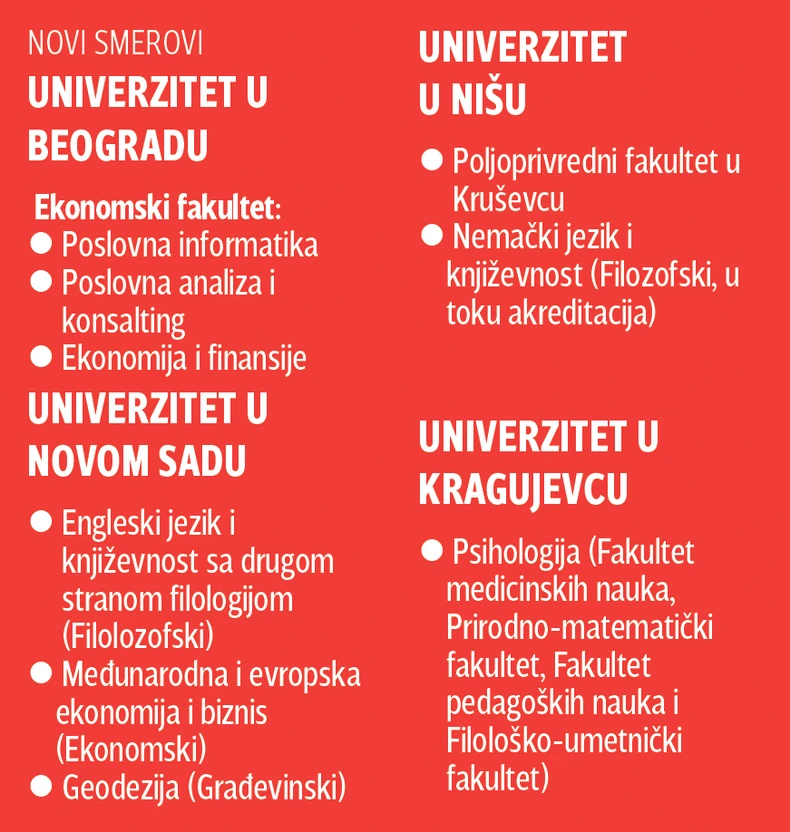 NOVI SMEROVI

UNIVERZITET U BEOGRADU

Ekonomski fakultet:
● Poslovna informatika
● Poslovna analiza i konsalting
● Ekonomija i finansije

UNIVERZITET U NOVOM SADU

● Engleski jezik i književnost sa drugom stranom filologijom (Filolozofski)
● Međunarodna i evropska ekonomija i biznis (Ekonomski)
● Geodezija (Građevinski)

UNIVERZITET U NIŠU

● Poljoprivredni fakultet u Kruševcu
● Nemački jezik i književnost (Filozofski, u toku akreditacija)

UNIVERZITET U KRAGUJEVCU

● Psihologija (Fakultet medicinskih nauka, Prirodno-matematički fakultet, Fakultet pedagoških nauka i Filološko-umetnički fakultet)